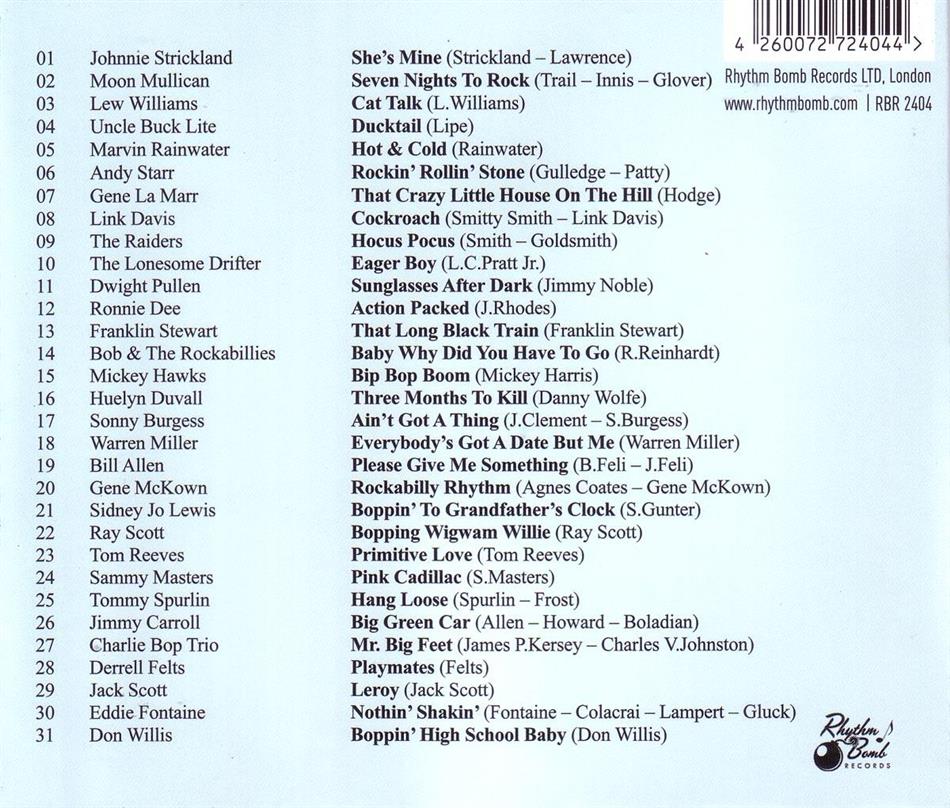 4 260072 724044 >

Rhythm Bomb Records LTD, London
www.rhythmbomb.com | RBR 2404

01 Johnnie Strickland She's Mine (Strickland – Lawrence)
02 Moon Mullican Seven Nights To Rock (Trail – Innis – Glover)
03 Lew Williams Cat Talk (L.Williams)
04 Uncle Buck Lite Ducktail (Lipe)
05 Marvin Rainwater Hot & Cold (Rainwater)
06 Andy Starr Rockin' Rollin' Stone (Gulledge – Patty)
07 Gene La Marr That Crazy Little House On The Hill (Hodge)
08 Link Davis Cockroach (Smitty Smith – Link Davis)
09 The Raiders Hocus Pocus (Smith – Goldsmith)
10 The Lonesome Drifter Eager Boy (L.C.Pratt Jr.)
11 Dwight Pullen Sunglasses After Dark (Jimmy Noble)
12 Ronnie Dee Action Packed (J.Rhodes)
13 Franklin Stewart That Long Black Train (Franklin Stewart)
14 Bob & The Rockabillies Baby Why Did You Have To Go (R.Reinhardt)
15 Mickey Hawks Bip Bop Boom (Mickey Harris)
16 Huelyn Duvall Three Months To Kill (Danny Wolfe)
17 Sonny Burgess Ain't Got A Thing (J.Clement – S.Burgess)
18 Warren Miller Everybody's Got A Date But Me (Warren Miller)
19 Bill Allen Please Give Me Something (B.Feli – J.Feli)
20 Gene McKown Rockabilly Rhythm (Agnes Coates – Gene McKown)
21 Sidney Jo Lewis Boppin' To Grandfather's Clock (S.Gunter)
22 Ray Scott Bopping Wigwam Willie (Ray Scott)
23 Tom Reeves Primitive Love (Tom Reeves)
24 Sammy Masters Pink Cadillac (S.Masters)
25 Tommy Spurlin Hang Loose (Spurlin – Frost)
26 Jimmy Carroll Big Green Car (Allen – Howard – Boladian)
27 Charlie Bop Trio Mr. Big Feet (James P.Kersey – Charles V.Johnston)
28 Derrell Felts Playmates (Felts)
29 Jack Scott Leroy (Jack Scott)
30 Eddie Fontaine Nothin' Shakin' (Fontaine – Colacrai – Lampert – Gluck)
31 Don Willis Boppin' High School Baby (Don Willis)

Rhythm Bomb RECORDS